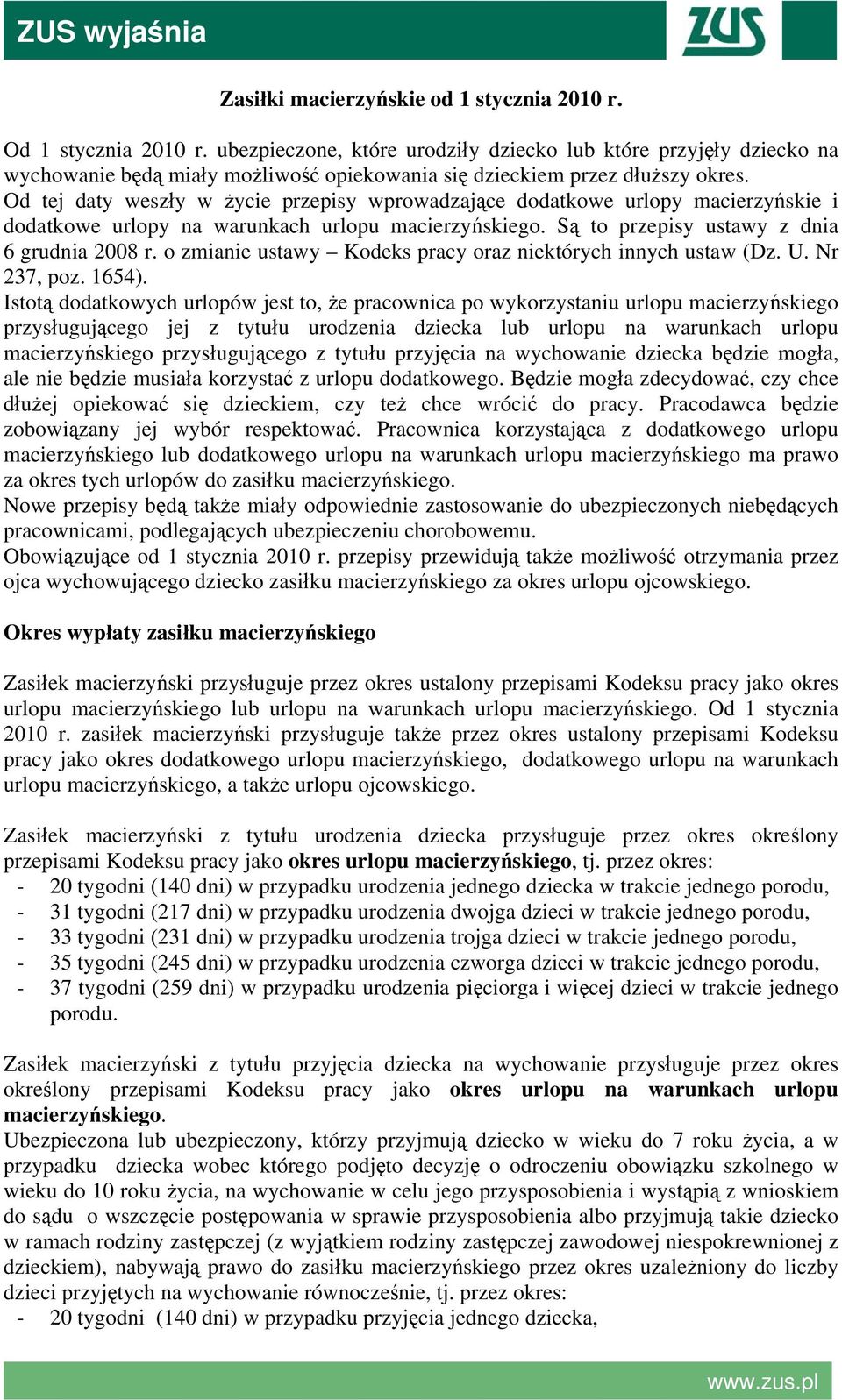 ZUS wyjaśnia

ZUS

Zasiłki macierzyńskie od 1 stycznia 2010 r.

Od 1 stycznia 2010 r. ubezpieczone, które urodziły dziecko lub które przyjęły dziecko na wychowanie będą miały możliwość opiekowania się dzieckiem przez dłuższy okres.
Od tej daty weszły w życie przepisy wprowadzające dodatkowe urlopy macierzyńskie i dodatkowe urlopy na warunkach urlopu macierzyńskiego. Są to przepisy ustawy z dnia 6 grudnia 2008 r. o zmianie ustawy – Kodeks pracy oraz niektórych innych ustaw (Dz. U. Nr 237, poz. 1654).
Istotą dodatkowych urlopów jest to, że pracownica po wykorzystaniu urlopu macierzyńskiego przysługującego jej z tytułu urodzenia dziecka lub urlopu na warunkach urlopu macierzyńskiego przysługującego z tytułu przyjęcia na wychowanie dziecka będzie mogła, ale nie będzie musiała korzystać z urlopu dodatkowego. Będzie mogła zdecydować, czy chce dłużej opiekować się dzieckiem, czy też chce wrócić do pracy. Pracodawca będzie zobowiązany jej wybór respektować. Pracownica korzystająca z dodatkowego urlopu macierzyńskiego lub dodatkowego urlopu na warunkach urlopu macierzyńskiego ma prawo za okres tych urlopów do zasiłku macierzyńskiego.
Nowe przepisy będą także miały odpowiednie zastosowanie do ubezpieczonych niebędących pracownicami, podlegających ubezpieczeniu chorobowemu.
Obowiązujące od 1 stycznia 2010 r. przepisy przewidują także możliwość otrzymania przez ojca wychowującego dziecko zasiłku macierzyńskiego za okres urlopu ojcowskiego.

Okres wypłaty zasiłku macierzyńskiego

Zasiłek macierzyński przysługuje przez okres ustalony przepisami Kodeksu pracy jako okres urlopu macierzyńskiego lub urlopu na warunkach urlopu macierzyńskiego. Od 1 stycznia 2010 r. zasiłek macierzyński przysługuje także przez okres ustalony przepisami Kodeksu pracy jako okres dodatkowego urlopu macierzyńskiego, dodatkowego urlopu na warunkach urlopu macierzyńskiego, a także urlopu ojcowskiego.

Zasiłek macierzyński z tytułu urodzenia dziecka przysługuje przez okres określony przepisami Kodeksu pracy jako okres urlopu macierzyńskiego, tj. przez okres:
- 20 tygodni (140 dni) w przypadku urodzenia jednego dziecka w trakcie jednego porodu,
- 31 tygodni (217 dni) w przypadku urodzenia dwojga dzieci w trakcie jednego porodu,
- 33 tygodni (231 dni) w przypadku urodzenia trojga dzieci w trakcie jednego porodu,
- 35 tygodni (245 dni) w przypadku urodzenia czworga dzieci w trakcie jednego porodu,
- 37 tygodni (259 dni) w przypadku urodzenia pięciorga i więcej dzieci w trakcie jednego porodu.

Zasiłek macierzyński z tytułu przyjęcia dziecka na wychowanie przysługuje przez okres określony przepisami Kodeksu pracy jako okres urlopu na warunkach urlopu macierzyńskiego.
Ubezpieczona lub ubezpieczony, którzy przyjmują dziecko w wieku do 7 roku życia, a w przypadku dziecka wobec którego podjęto decyzję o odroczeniu obowiązku szkolnego w wieku do 10 roku życia, na wychowanie w celu jego przysposobienia i wystąpią z wnioskiem do sądu o wszczęcie postępowania w sprawie przysposobienia albo przyjmują takie dziecko w ramach rodziny zastępczej (z wyjątkiem rodziny zastępczej zawodowej niespokrewnionej z dzieckiem), nabywają prawo do zasiłku macierzyńskiego przez okres uzależniony do liczby dzieci przyjętych na wychowanie równocześnie, tj. przez okres:
- 20 tygodni (140 dni) w przypadku przyjęcia jednego dziecka,

www.zus.pl